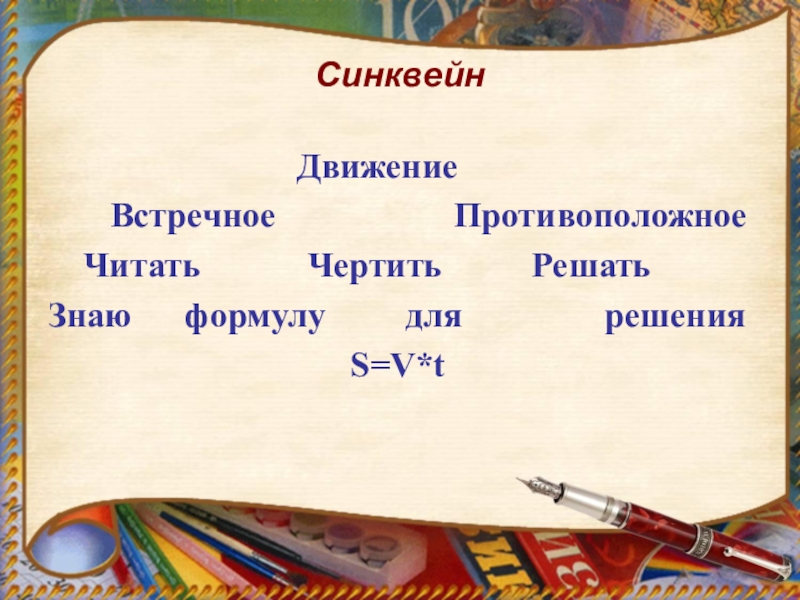 Синквейн

Движение

Встречное Противоположное

Читать Чертить Решать

Знаю формулу для решения

$S=V*t$